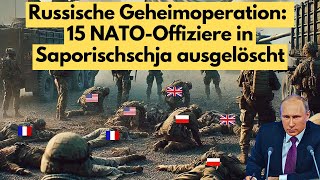 Russische Geheimoperation:
15 NATO-Offiziere in
Saporischschja ausgelöscht